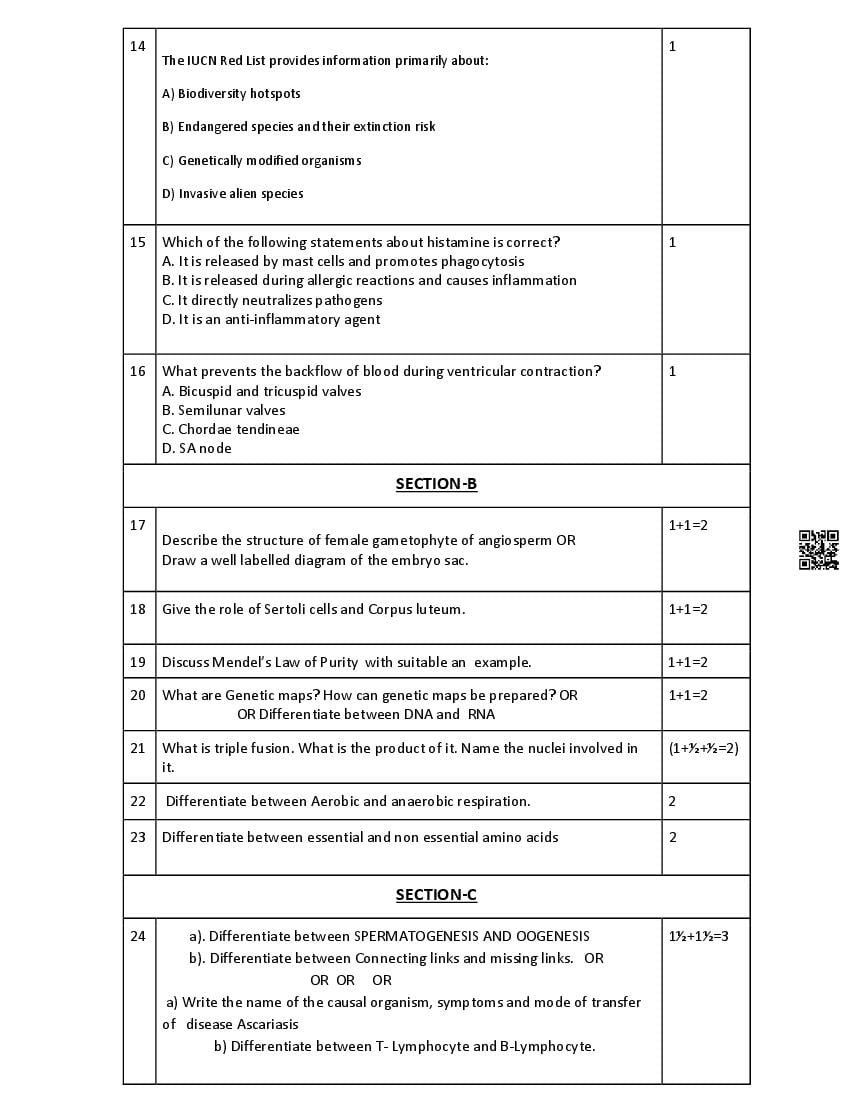 | 14 | The IUCN Red List provides information primarily about:<br><br>A) Biodiversity hotspots<br><br>B) Endangered species and their extinction risk<br><br>C) Genetically modified organisms<br><br>D) Invasive alien species | 1 |
|---|---|---|
| 15 | Which of the following statements about histamine is correct?<br>A. It is released by mast cells and promotes phagocytosis<br>B. It is released during allergic reactions and causes inflammation<br>C. It directly neutralizes pathogens<br>D. It is an anti-inflammatory agent | 1 |
| 16 | What prevents the backflow of blood during ventricular contraction?<br>A. Bicuspid and tricuspid valves<br>B. Semilunar valves<br>C. Chordae tendineae<br>D. SA node | 1 |
| | **SECTION-B** | |
| 17 | Describe the structure of female gametophyte of angiosperm OR<br>Draw a well labelled diagram of the embryo sac. | 1+1=2 |
| 18 | Give the role of Sertoli cells and Corpus luteum. | 1+1=2 |
| 19 | Discuss Mendel's Law of Purity with suitable an example. | 1+1=2 |
| 20 | What are Genetic maps? How can genetic maps be prepared? OR<br>OR Differentiate between DNA and RNA | 1+1=2 |
| 21 | What is triple fusion. What is the product of it. Name the nuclei involved in it. | (1+½+½=2) |
| 22 | Differentiate between Aerobic and anaerobic respiration. | 2 |
| 23 | Differentiate between essential and non essential amino acids | 2 |
| | **SECTION-C** | |
| 24 | a). Differentiate between SPERMATOGENESIS AND OOGENESIS<br>b). Differentiate between Connecting links and missing links. OR<br>OR OR OR<br>a) Write the name of the causal organism, symptoms and mode of transfer of disease Ascariasis<br>b) Differentiate between T- Lymphocyte and B-Lymphocyte. | 1½+1½=3 |